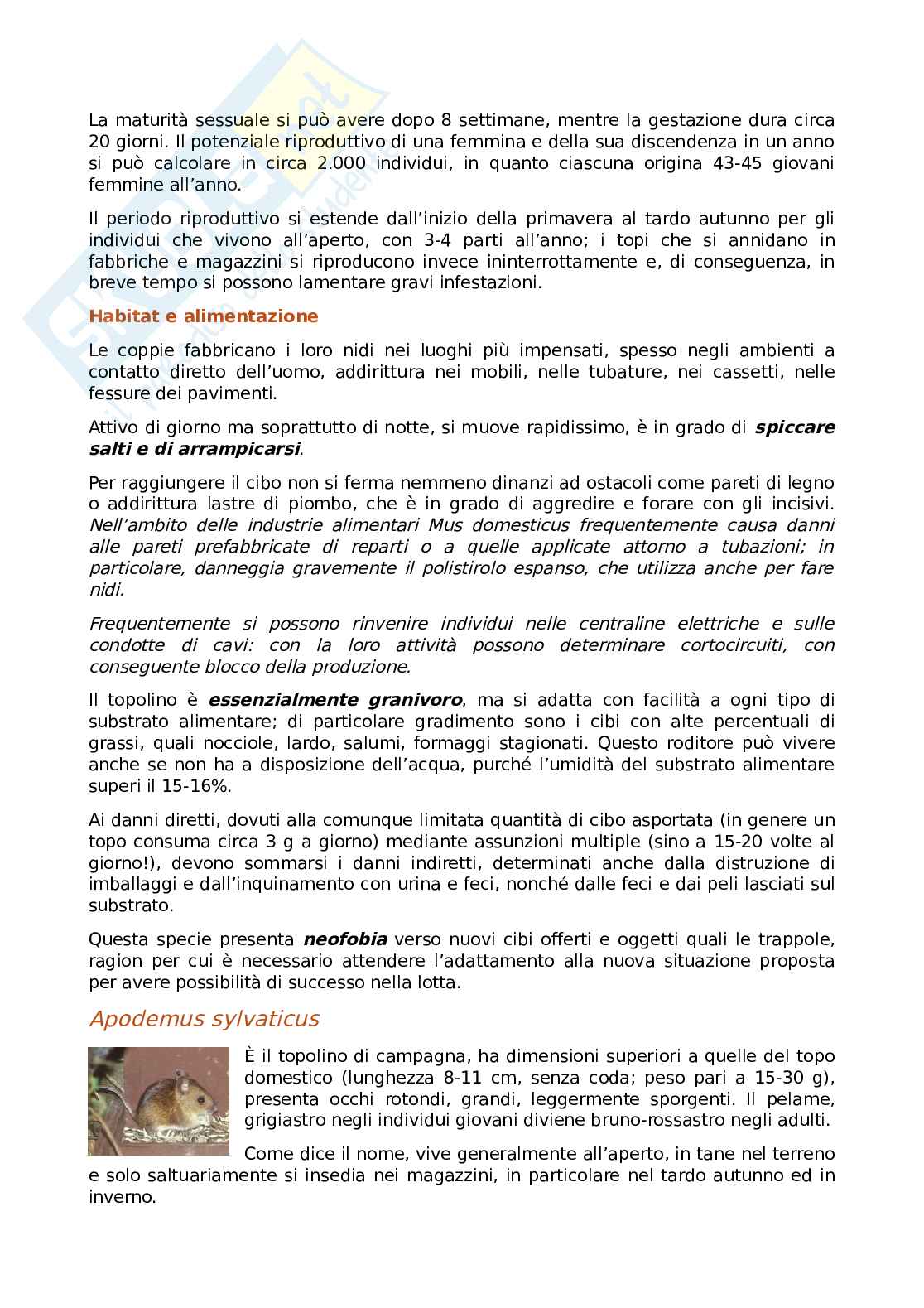 La maturità sessuale si può avere dopo 8 settimane, mentre la gestazione dura circa 20 giorni. Il potenziale riproduttivo di una femmina e della sua discendenza in un anno si può calcolare in circa 2.000 individui, in quanto ciascuna origina 43-45 giovani femmine all'anno.

Il periodo riproduttivo si estende dall'inizio della primavera al tardo autunno per gli individui che vivono all'aperto, con 3-4 parti all'anno; i topi che si annidano in fabbriche e magazzini si riproducono invece ininterrottamente e, di conseguenza, in breve tempo si possono lamentare gravi infestazioni.

Habitat e alimentazione

Le coppie fabbricano i loro nidi nei luoghi più impensati, spesso negli ambienti a contatto diretto dell'uomo, addirittura nei mobili, nelle tubature, nei cassetti, nelle fessure dei pavimenti.

Attivo di giorno ma soprattutto di notte, si muove rapidissimo, è in grado di spiccare salti e di arrampicarsi.

Per raggiungere il cibo non si ferma nemmeno dinanzi ad ostacoli come pareti di legno o addirittura lastre di piombo, che è in grado di aggredire e forare con gli incisivi. Nell'ambito delle industrie alimentari Mus domesticus frequentemente causa danni alle pareti prefabbricate di reparti o a quelle applicate attorno a tubazioni; in particolare, danneggia gravemente il polistirolo espanso, che utilizza anche per fare nidi.

Frequentemente si possono rinvenire individui nelle centraline elettriche e sulle condotte di cavi: con la loro attività possono determinare cortocircuiti, con conseguente blocco della produzione.

Il topolino è essenzialmente granivoro, ma si adatta con facilità a ogni tipo di substrato alimentare; di particolare gradimento sono i cibi con alte percentuali di grassi, quali nocciole, lardo, salumi, formaggi stagionati. Questo roditore può vivere anche se non ha a disposizione dell'acqua, purché l'umidità del substrato alimentare superi il 15-16%.

Ai danni diretti, dovuti alla comunque limitata quantità di cibo asportata (in genere un topo consuma circa 3 g a giorno) mediante assunzioni multiple (sino a 15-20 volte al giorno!), devono sommarsi i danni indiretti, determinati anche dalla distruzione di imballaggi e dall'inquinamento con urina e feci, nonché dalle feci e dai peli lasciati sul substrato.

Questa specie presenta neofobia verso nuovi cibi offerti e oggetti quali le trappole, ragion per cui è necessario attendere l'adattamento alla nuova situazione proposta per avere possibilità di successo nella lotta.

Apodemus sylvaticus

È il topolino di campagna, ha dimensioni superiori a quelle del topo domestico (lunghezza 8-11 cm, senza coda; peso pari a 15-30 g), presenta occhi rotondi, grandi, leggermente sporgenti. Il pelame, grigiastro negli individui giovani diviene bruno-rossastro negli adulti.

Come dice il nome, vive generalmente all'aperto, in tane nel terreno e solo saltuariamente si insedia nei magazzini, in particolare nel tardo autunno ed in inverno.